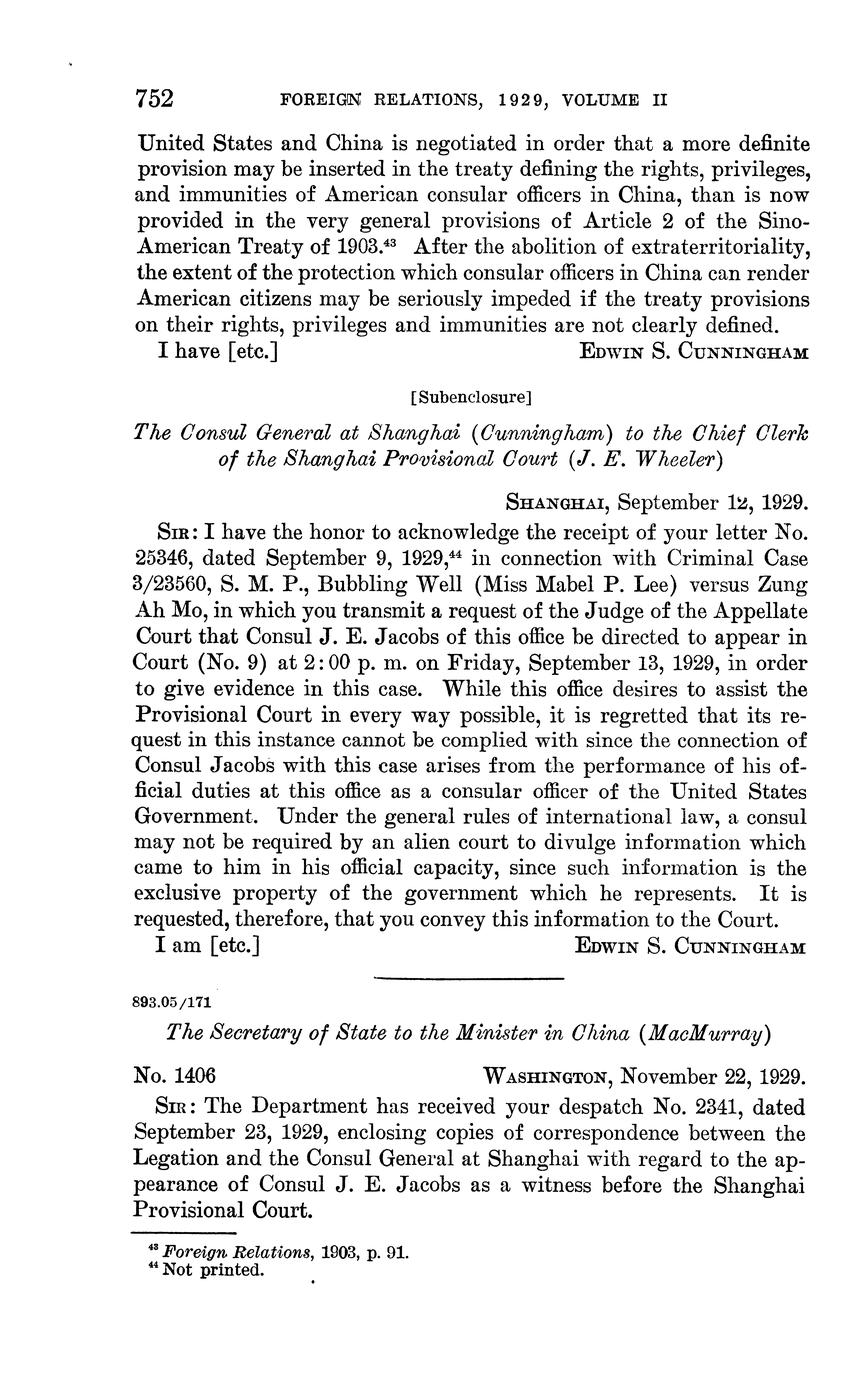 752 FOREIGN RELATIONS, 1929, VOLUME II

United States and China is negotiated in order that a more definite provision may be inserted in the treaty defining the rights, privileges, and immunities of American consular officers in China, than is now provided in the very general provisions of Article 2 of the Sino-American Treaty of 1903.$^{43}$ After the abolition of extraterritoriality, the extent of the protection which consular officers in China can render American citizens may be seriously impeded if the treaty provisions on their rights, privileges and immunities are not clearly defined.

I have [etc.] EDWIN S. CUNNINGHAM

[Subenclosure]

The Consul General at Shanghai (Cunningham) to the Chief Clerk of the Shanghai Provisional Court (J. E. Wheeler)

SHANGHAI, September 12, 1929.

SIR: I have the honor to acknowledge the receipt of your letter No. 25346, dated September 9, 1929,$^{44}$ in connection with Criminal Case 3/23560, S. M. P., Bubbling Well (Miss Mabel P. Lee) versus Zung Ah Mo, in which you transmit a request of the Judge of the Appellate Court that Consul J. E. Jacobs of this office be directed to appear in Court (No. 9) at 2:00 p. m. on Friday, September 13, 1929, in order to give evidence in this case. While this office desires to assist the Provisional Court in every way possible, it is regretted that its request in this instance cannot be complied with since the connection of Consul Jacobs with this case arises from the performance of his official duties at this office as a consular officer of the United States Government. Under the general rules of international law, a consul may not be required by an alien court to divulge information which came to him in his official capacity, since such information is the exclusive property of the government which he represents. It is requested, therefore, that you convey this information to the Court.

I am [etc.] EDWIN S. CUNNINGHAM

893.05/171

The Secretary of State to the Minister in China (MacMurray)

No. 1406 WASHINGTON, November 22, 1929.

SIR: The Department has received your despatch No. 2341, dated September 23, 1929, enclosing copies of correspondence between the Legation and the Consul General at Shanghai with regard to the appearance of Consul J. E. Jacobs as a witness before the Shanghai Provisional Court.

$^{43}$ Foreign Relations, 1903, p. 91.
$^{44}$ Not printed.